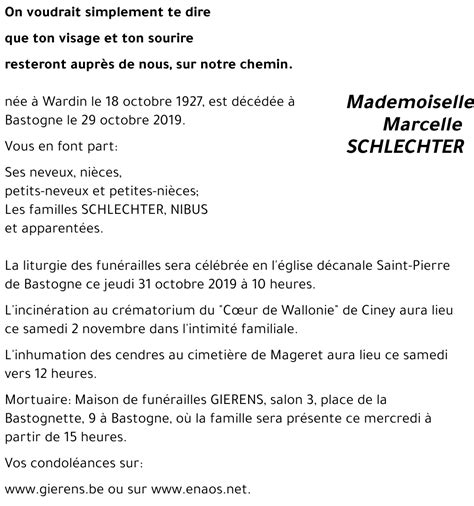 On voudrait simplement te dire

que ton visage et ton sourire

resteront auprès de nous, sur notre chemin.

Mademoiselle
Marcelle
SCHLECHTER

née à Wardin le 18 octobre 1927, est décédée à Bastogne le 29 octobre 2019.

Vous en font part:

Ses neveux, nièces,
petits-neveux et petites-nièces;
Les familles SCHLECHTER, NIBUS
et apparentées.

La liturgie des funérailles sera célébrée en l'église décanale Saint-Pierre de Bastogne ce jeudi 31 octobre 2019 à 10 heures.

L'incinération au crématorium du "Cœur de Wallonie" de Ciney aura lieu ce samedi 2 novembre dans l'intimité familiale.

L'inhumation des cendres au cimetière de Mageret aura lieu ce samedi vers 12 heures.

Mortuaire: Maison de funérailles GIERENS, salon 3, place de la Bastognette, 9 à Bastogne, où la famille sera présente ce mercredi à partir de 15 heures.

Vos condoléances sur:

www.gierens.be ou sur www.enaos.net.